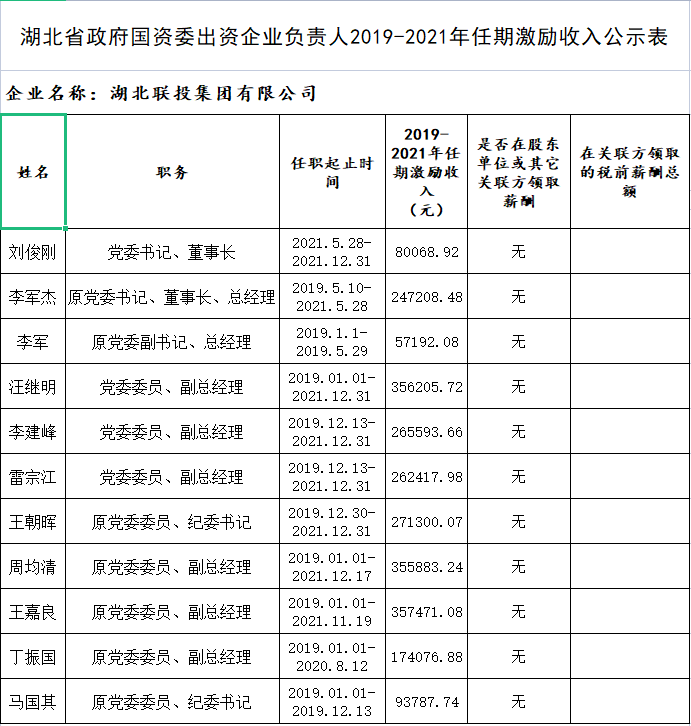 湖北省政府国资委出资企业负责人2019-2021年任期激励收入公示表

企业名称：湖北联投集团有限公司

| 姓名 | 职务 | 任职起止时间 | 2019-2021年任期激励收入（元） | 是否在股东单位或其它关联方领取薪酬 | 在关联方领取的税前薪酬总额 |
|---|---|---|---|---|---|
| 刘俊刚 | 党委书记、董事长 | 2021.5.28-2021.12.31 | 80068.92 | 无 | |
| 李军杰 | 原党委书记、董事长、总经理 | 2019.5.10-2021.5.28 | 247208.48 | 无 | |
| 李军 | 原党委副书记、总经理 | 2019.1.1-2019.5.29 | 57192.08 | 无 | |
| 汪继明 | 党委委员、副总经理 | 2019.01.01-2021.12.31 | 356205.72 | 无 | |
| 李建峰 | 党委委员、副总经理 | 2019.12.13-2021.12.31 | 265593.66 | 无 | |
| 雷宗江 | 党委委员、副总经理 | 2019.12.13-2021.12.31 | 262417.98 | 无 | |
| 王朝晖 | 原党委委员、纪委书记 | 2019.12.30-2021.12.31 | 271300.07 | 无 | |
| 周均清 | 原党委委员、副总经理 | 2019.01.01-2021.12.17 | 355883.24 | 无 | |
| 王嘉良 | 原党委委员、副总经理 | 2019.01.01-2021.11.19 | 357471.08 | 无 | |
| 丁振国 | 原党委委员、副总经理 | 2019.01.01-2020.8.12 | 174076.88 | 无 | |
| 马国其 | 原党委委员、纪委书记 | 2019.01.01-2019.12.13 | 93787.74 | 无 | |